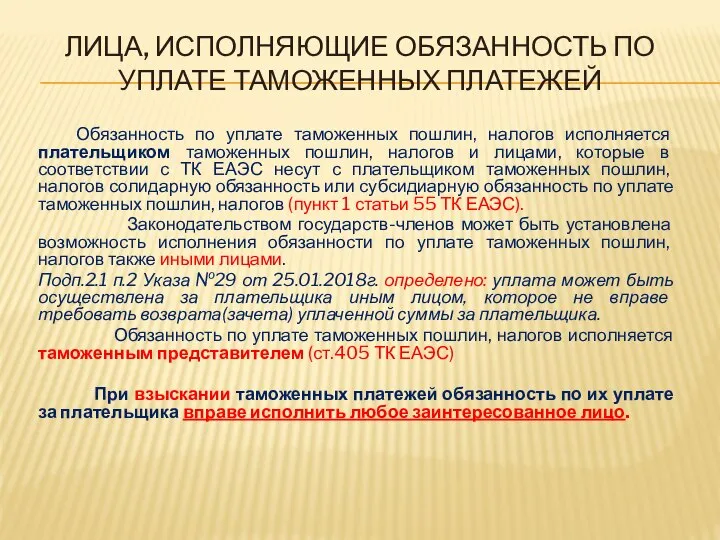 ЛИЦА, ИСПОЛНЯЮЩИЕ ОБЯЗАННОСТЬ ПО УПЛАТЕ ТАМОЖЕННЫХ ПЛАТЕЖЕЙ

Обязанность по уплате таможенных пошлин, налогов исполняется плательщиком таможенных пошлин, налогов и лицами, которые в соответствии с ТК ЕАЭС несут с плательщиком таможенных пошлин, налогов солидарную обязанность или субсидиарную обязанность по уплате таможенных пошлин, налогов (пункт 1 статьи 55 ТК ЕАЭС).

Законодательством государств-членов может быть установлена возможность исполнения обязанности по уплате таможенных пошлин, налогов также иными лицами.

Подп.2.1 п.2 Указа №29 от 25.01.2018г. определено: уплата может быть осуществлена за плательщика иным лицом, которое не вправе требовать возврата(зачета) уплаченной суммы за плательщика.

Обязанность по уплате таможенных пошлин, налогов исполняется таможенным представителем (ст.405 ТК ЕАЭС)

При взыскании таможенных платежей обязанность по их уплате за плательщика вправе исполнить любое заинтересованное лицо.